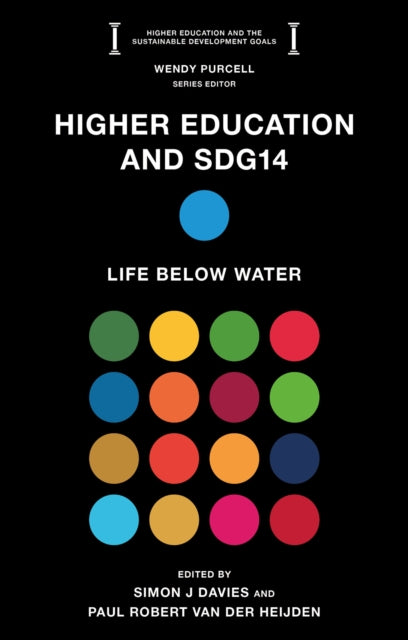 HIGHER EDUCATION AND THE SUSTAINABLE DEVELOPMENT GOALS

WENDY PURCELL
SERIES EDITOR

HIGHER EDUCATION AND SDG14

LIFE BELOW WATER

EDITED BY
SIMON J DAVIES AND
PAUL ROBERT VAN DER HEIJDEN